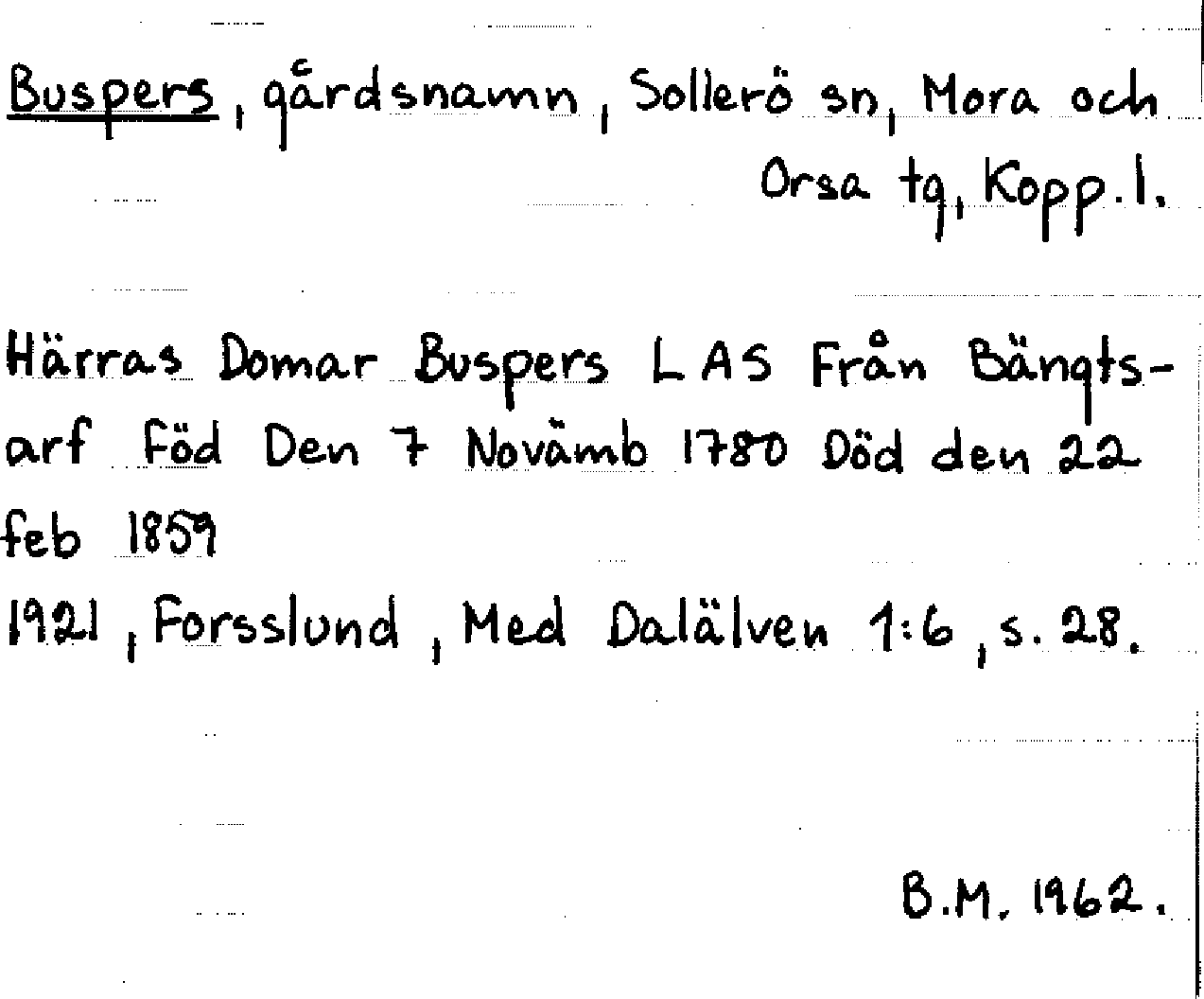 Buspers, gårdsnamn, Sollerö sn, Mora och Orsa tg, Kopp. l.

Härras Domar Buspers LAS Från Bängtsarf Föd Den 7 Novämb 1780 Död den 22 feb 1859

1921, Forsslund, Med Dalälven 1:6, s. 28.

B.M. 1962.